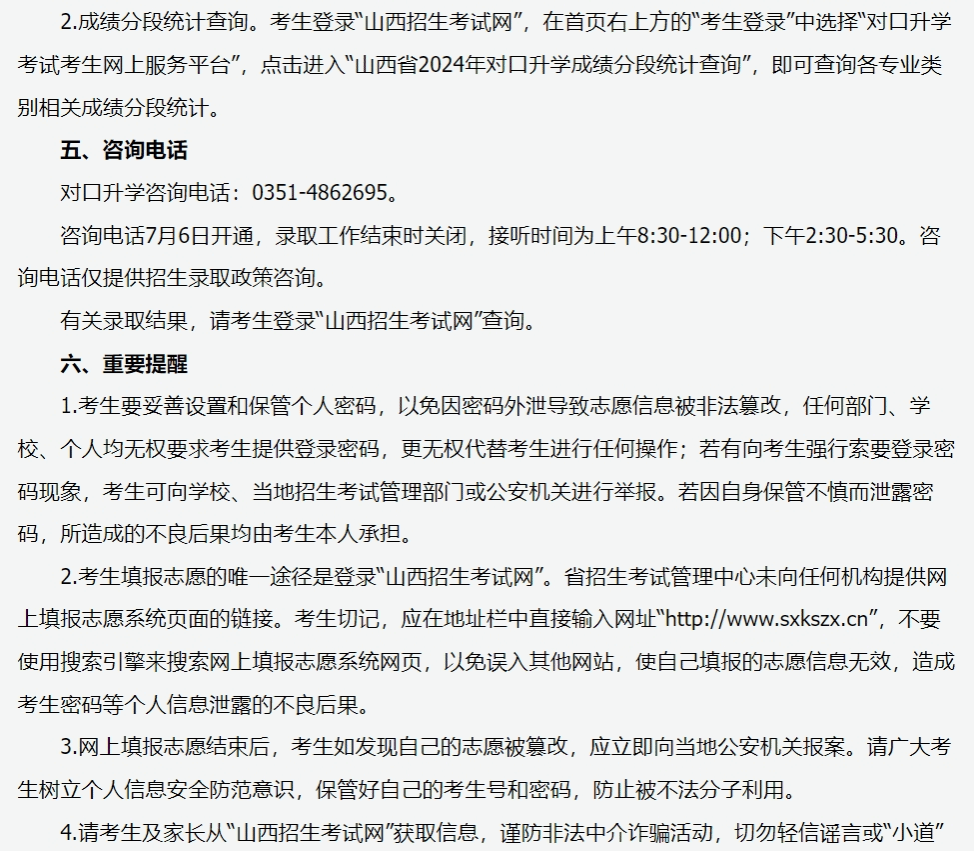 2.成绩分段统计查询。考生登录“山西招生考试网”，在首页右上方的“考生登录”中选择“对口升学考试考生网上服务平台”，点击进入“山西省2024年对口升学成绩分段统计查询”，即可查询各专业类别相关成绩分段统计。

五、咨询电话

对口升学咨询电话：0351-4862695。

咨询电话7月6日开通，录取工作结束时关闭，接听时间为上午8:30-12:00；下午2:30-5:30。咨询电话仅提供招生录取政策咨询。

有关录取结果，请考生登录“山西招生考试网”查询。

六、重要提醒

1.考生要妥善设置和保管个人密码，以免因密码外泄导致志愿信息被非法篡改，任何部门、学校、个人均无权要求考生提供登录密码，更无权代替考生进行任何操作；若有向考生强行索要登录密码现象，考生可向学校、当地招生考试管理部门或公安机关进行举报。若因自身保管不慎而泄露密码，所造成的不良后果均由考生本人承担。

2.考生填报志愿的唯一途径是登录“山西招生考试网”。省招生考试管理中心未向任何机构提供网上填报志愿系统页面的链接。考生切记，应在地址栏中直接输入网址“http://www.sxkszx.cn”，不要使用搜索引擎来搜索网上填报志愿系统网页，以免误入其他网站，使自己填报的志愿信息无效，造成考生密码等个人信息泄露的不良后果。

3.网上填报志愿结束后，考生如发现自己的志愿被篡改，应立即向当地公安机关报案。请广大考生树立个人信息安全防范意识，保管好自己的考生号和密码，防止被不法分子利用。

4.请考生及家长从“山西招生考试网”获取信息，谨防非法中介诈骗活动，切勿轻信谣言或“小道”